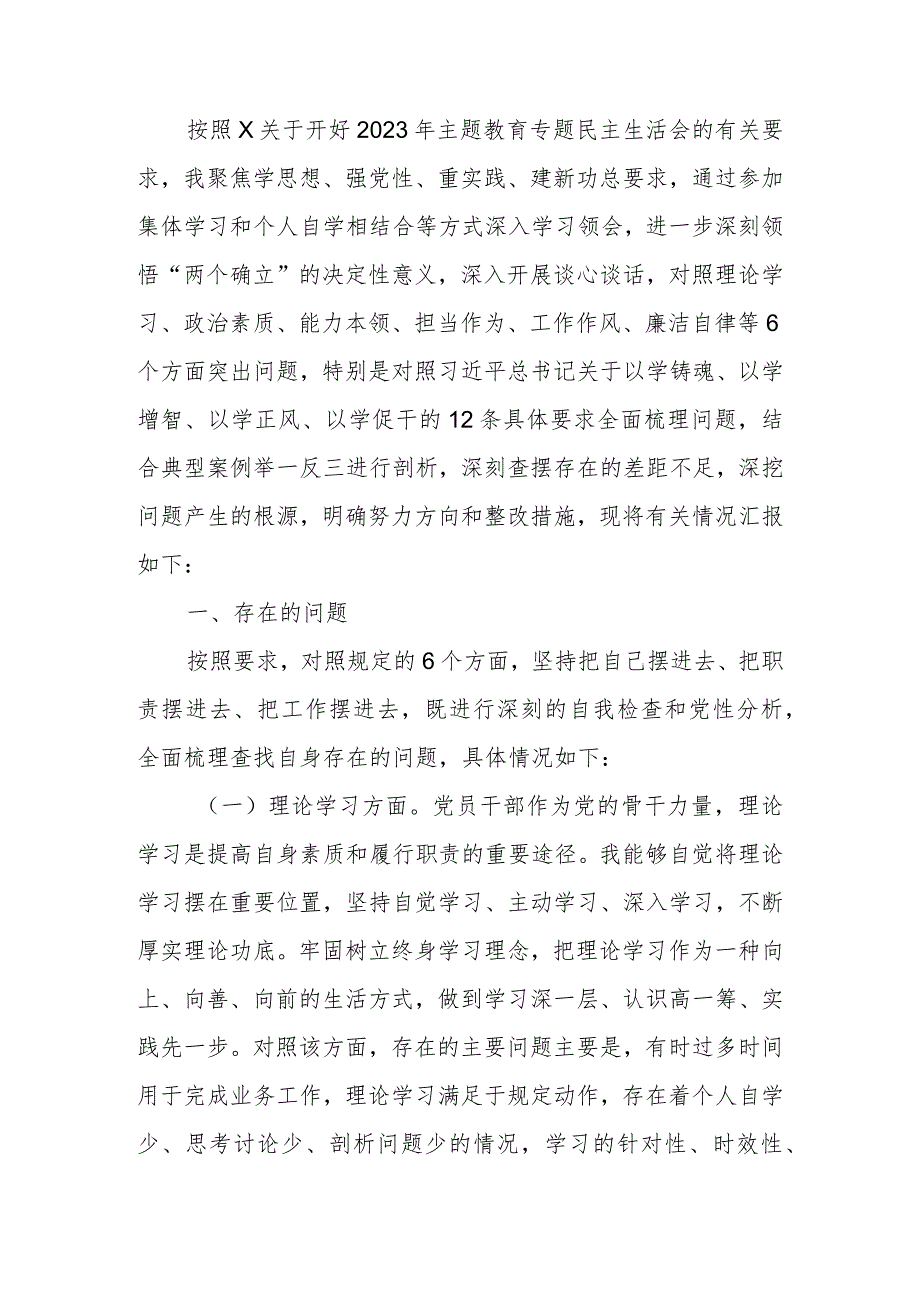 按照X关于开好2023年主题教育专题民主生活会的有关要求，我聚焦学思想、强党性、重实践、建新功总要求，通过参加集体学习和个人自学相结合等方式深入学习领会，进一步深刻领悟“两个确立”的决定性意义，深入开展谈心谈话，对照理论学习、政治素质、能力本领、担当作为、工作作风、廉洁自律等6个方面突出问题，特别是对照习近平总书记关于以学铸魂、以学增智、以学正风、以学促干的12条具体要求全面梳理问题，结合典型案例举一反三进行剖析，深刻查摆存在的差距不足，深挖问题产生的根源，明确努力方向和整改措施，现将有关情况汇报如下：

一、存在的问题

按照要求，对照规定的6个方面，坚持把自己摆进去、把职责摆进去、把工作摆进去，既进行深刻的自我检查和党性分析，全面梳理查找自身存在的问题，具体情况如下：

（一）理论学习方面。党员干部作为党的骨干力量，理论学习是提高自身素质和履行职责的重要途径。我能够自觉将理论学习摆在重要位置，坚持自觉学习、主动学习、深入学习，不断厚实理论功底。牢固树立终身学习理念，把理论学习作为一种向上、向善、向前的生活方式，做到学习深一层、认识高一筹、实践先一步。对照该方面，存在的主要问题主要是，有时过多时间用于完成业务工作，理论学习满足于规定动作，存在着个人自学少、思考讨论少、剖析问题少的情况，学习的针对性、时效性、